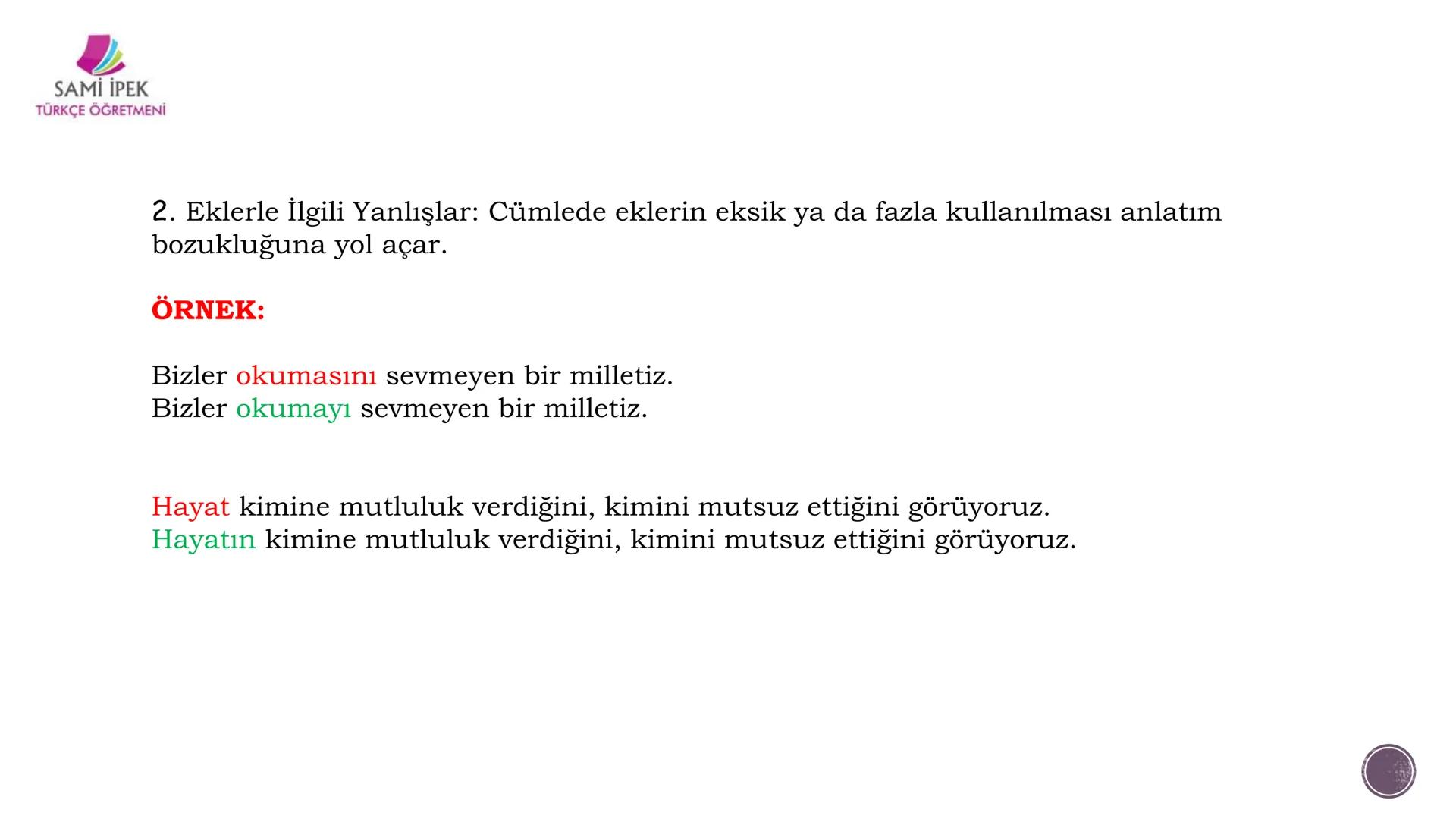 SAMİ İPEK
TÜRKÇE ÖĞRETMENİ

2. Eklerle İlgili Yanlışlar: Cümlede eklerin eksik ya da fazla kullanılması anlatım bozukluğuna yol açar.

ÖRNEK:

Bizler okumasını sevmeyen bir milletiz.
Bizler okumayı sevmeyen bir milletiz.

Hayat kimine mutluluk verdiğini, kimini mutsuz ettiğini görüyoruz.
Hayatın kimine mutluluk verdiğini, kimini mutsuz ettiğini görüyoruz.